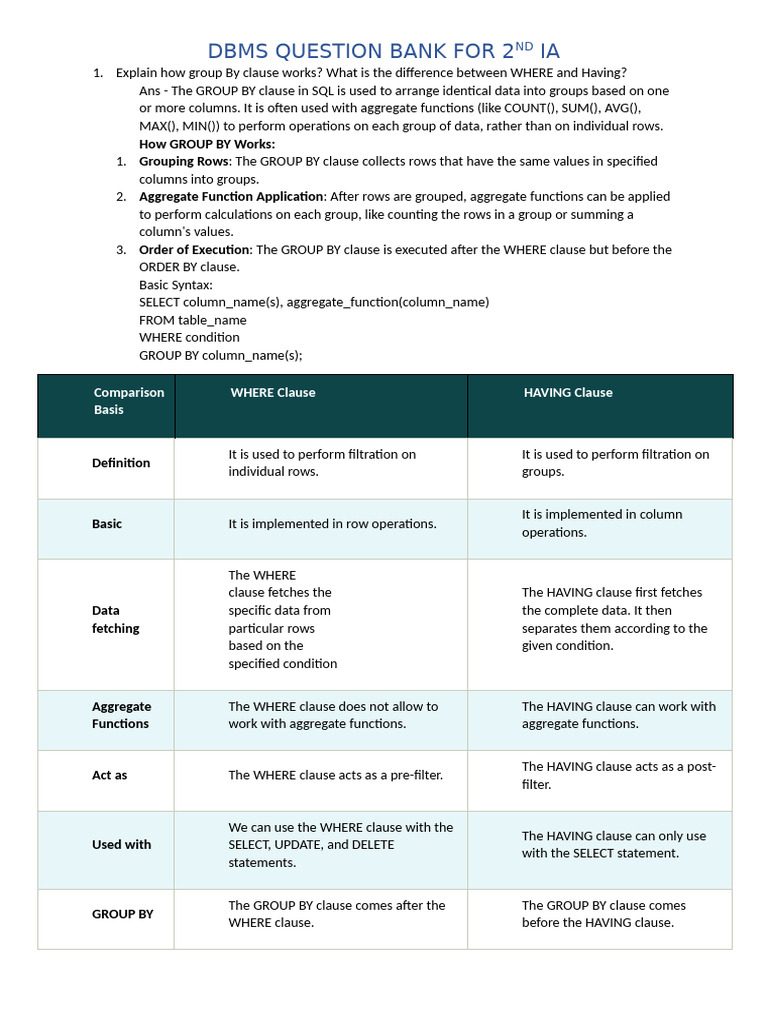 DBMS QUESTION BANK FOR 2$^{ND}$ IA

1. Explain how group By clause works? What is the difference between WHERE and Having?

Ans - The GROUP BY clause in SQL is used to arrange identical data into groups based on one or more columns. It is often used with aggregate functions (like COUNT(), SUM(), AVG(), MAX(), MIN()) to perform operations on each group of data, rather than on individual rows.

How GROUP BY Works:

1. Grouping Rows: The GROUP BY clause collects rows that have the same values in specified columns into groups.
2. Aggregate Function Application: After rows are grouped, aggregate functions can be applied to perform calculations on each group, like counting the rows in a group or summing a column's values.
3. Order of Execution: The GROUP BY clause is executed after the WHERE clause but before the ORDER BY clause.

Basic Syntax:
SELECT column_name(s), aggregate_function(column_name)
FROM table_name
WHERE condition
GROUP BY column_name(s);

| Comparison Basis | WHERE Clause | HAVING Clause |
|---|---|---|
| Definition | It is used to perform filtration on individual rows. | It is used to perform filtration on groups. |
| Basic | It is implemented in row operations. | It is implemented in column operations. |
| Data fetching | The WHERE clause fetches the specific data from particular rows based on the specified condition | The HAVING clause first fetches the complete data. It then separates them according to the given condition. |
| Aggregate Functions | The WHERE clause does not allow to work with aggregate functions. | The HAVING clause can work with aggregate functions. |
| Act as | The WHERE clause acts as a pre-filter. | The HAVING clause acts as a post-filter. |
| Used with | We can use the WHERE clause with the SELECT, UPDATE, and DELETE statements. | The HAVING clause can only use with the SELECT statement. |
| GROUP BY | The GROUP BY clause comes after the WHERE clause. | The GROUP BY clause comes before the HAVING clause. |